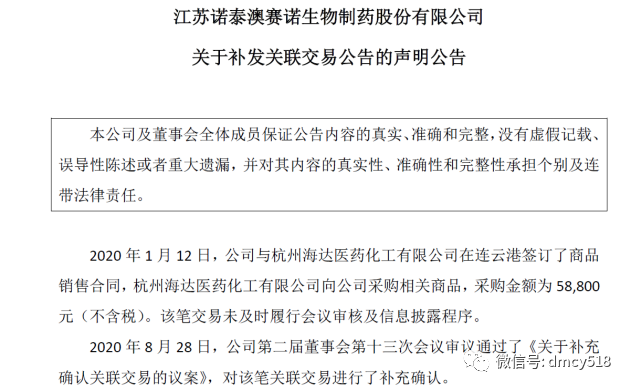 江苏诺泰澳赛诺生物制药股份有限公司

关于补发关联交易公告的声明公告

本公司及董事会全体成员保证公告内容的真实、准确和完整，没有虚假记载、误导性陈述或者重大遗漏，并对其内容的真实性、准确性和完整性承担个别及连带法律责任。

2020 年 1 月 12 日，公司与杭州海达医药化工有限公司在连云港签订了商品销售合同，杭州海达医药化工有限公司向公司采购相关商品，采购金额为 58,800 元（不含税）。该笔交易未及时履行会议审核及信息披露程序。

2020 年 8 月 28 日，公司第二届董事会第十三次会议审议通过了《关于补充确认关联交易的议案》，对该笔关联交易进行了补充确认。

微信号: dmcy518